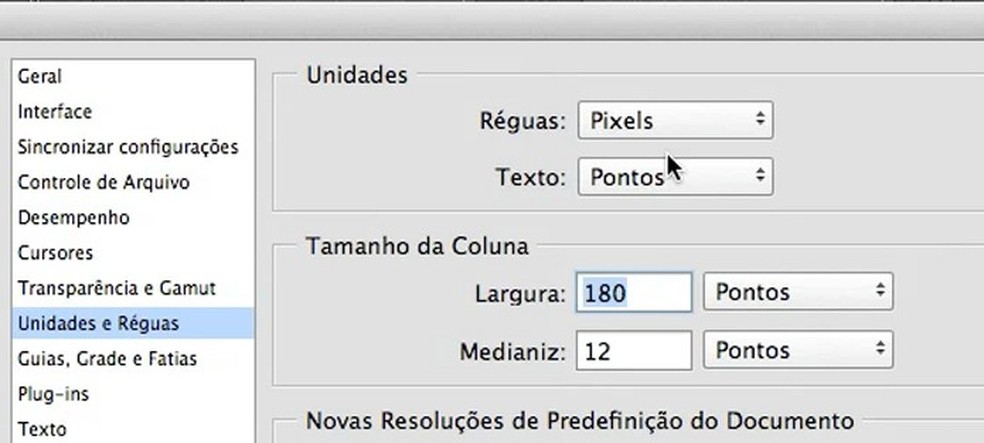 Geral
Interface
Sincronizar configurações
Controle de Arquivo
Desempenho
Cursores
Transparência e Gamut
Unidades e Réguas
Guias, Grade e Fatias
Plug-ins
Texto

Unidades

Réguas: Pixels

Texto: Pontos

Tamanho da Coluna

Largura: 180 Pontos

Medianiz: 12 Pontos

Novas Resoluções de Predefinição do Documento